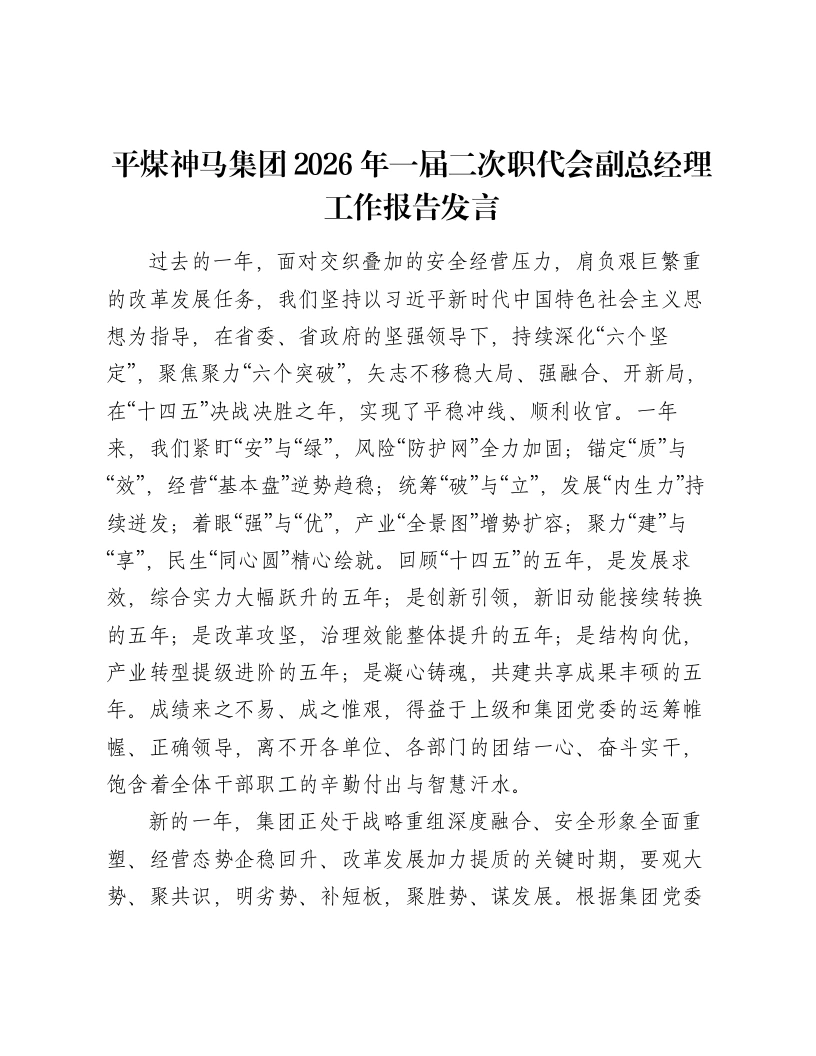 平煤神马集团2026年一届二次职代会副总经理工作报告发言

过去的一年，面对交织叠加的安全经营压力，肩负艰巨繁重的改革发展任务，我们坚持以习近平新时代中国特色社会主义思想为指导，在省委、省政府的坚强领导下，持续深化“六个坚定”，聚焦聚力“六个突破”，矢志不移稳大局、强融合、开新局，在“十四五”决战决胜之年，实现了平稳冲线、顺利收官。一年来，我们紧盯“安”与“绿”，风险“防护网”全力加固；锚定“质”与“效”，经营“基本盘”逆势趋稳；统筹“破”与“立”，发展“内生力”持续迸发；着眼“强”与“优”，产业“全景图”增势扩容；聚力“建”与“享”，民生“同心圆”精心绘就。回顾“十四五”的五年，是发展求效，综合实力大幅跃升的五年；是创新引领，新旧动能接续转换的五年；是改革攻坚，治理效能整体提升的五年；是结构向优，产业转型提级进阶的五年；是凝心铸魂，共建共享成果丰硕的五年。成绩来之不易、成之惟艰，得益于上级和集团党委的运筹帷幄、正确领导，离不开各单位、各部门的团结一心、奋斗实干，饱含着全体干部职工的辛勤付出与智慧汗水。

新的一年，集团正处于战略重组深度融合、安全形象全面重塑、经营态势企稳回升、改革发展加力提质的关键时期，要观大势、聚共识，明劣势、补短板，聚胜势、谋发展。根据集团党委